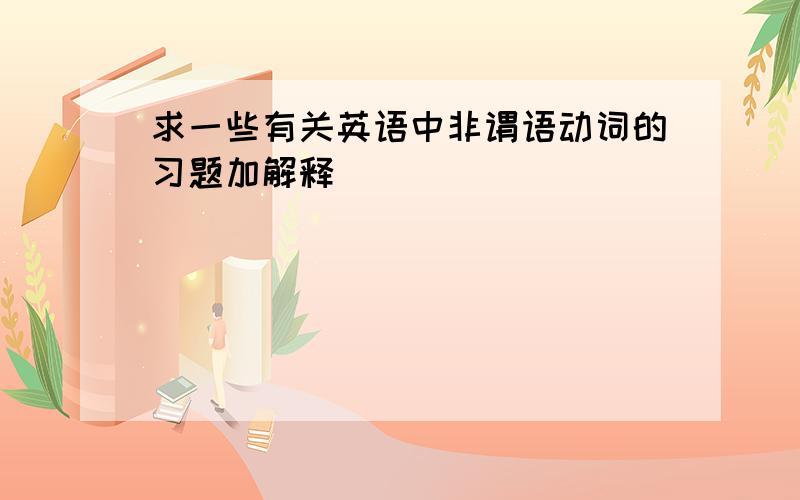 求一些有关英语中非谓语动词的习题加解释